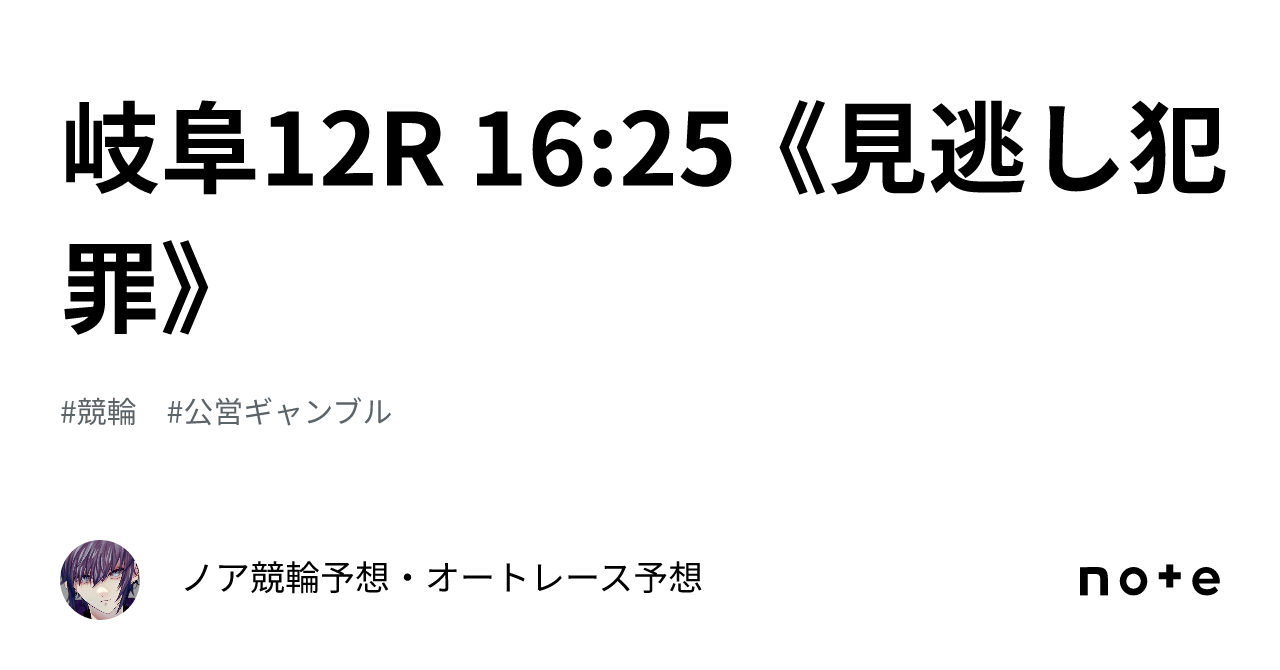 岐阜12R 16:25《見逃し犯罪》

#競輪　#公営ギャンブル

ノア競輪予想・オートレース予想

note